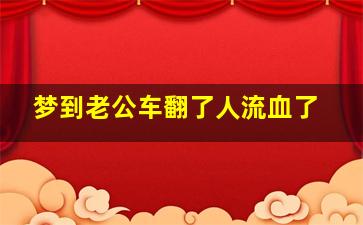 梦到老公车翻了人流血了